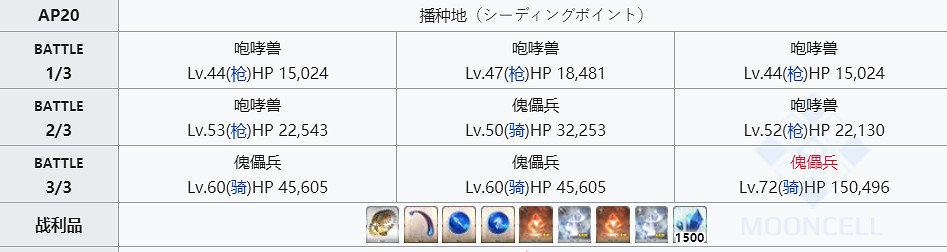 | AP20 | 播种地（シーディングポイント） | | |
|---|---|---|---|
| BATTLE 1/3 | 咆哮兽 Lv.44(枪)HP 15,024 | 咆哮兽 Lv.47(枪)HP 18,481 | 咆哮兽 Lv.44(枪)HP 15,024 |
| BATTLE 2/3 | 咆哮兽 Lv.53(枪)HP 22,543 | 傀儡兵 Lv.50(骑)HP 32,253 | 咆哮兽 Lv.52(枪)HP 22,130 |
| BATTLE 3/3 | 傀儡兵 Lv.60(骑)HP 45,605 | 傀儡兵 Lv.60(骑)HP 45,605 | 傀儡兵 Lv.72(骑)HP 150,496 |
| 战利品 | 1500 | | |

MOONCELL